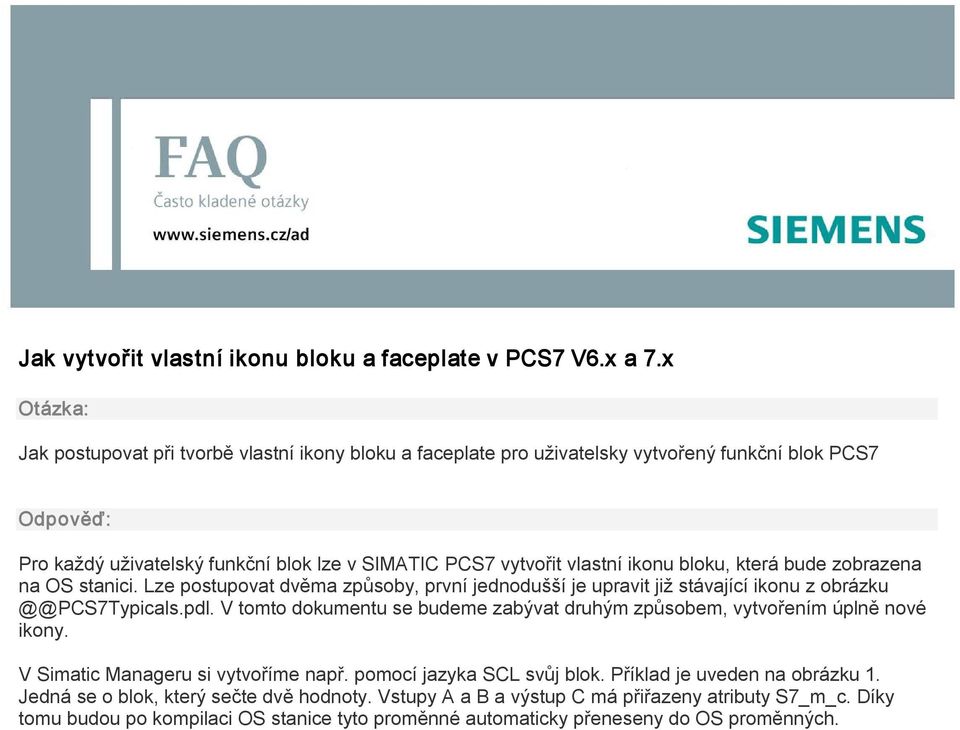 FAQ
Často kladené otázky
www.siemens.cz/ad

SIEMENS

Jak vytvořit vlastní ikonu bloku a faceplate v PCS7 V6.x a 7.x

Otázka:

Jak postupovat při tvorbě vlastní ikony bloku a faceplate pro uživatelsky vytvořený funkční blok PCS7

Odpověď:

Pro každý uživatelský funkční blok lze v SIMATIC PCS7 vytvořit vlastní ikonu bloku, která bude zobrazena na OS stanici. Lze postupovat dvěma způsoby, první jednodušší je upravit již stávající ikonu z obrázku @@PCS7Typicals.pdl. V tomto dokumentu se budeme zabývat druhým způsobem, vytvořením úplně nové ikony.

V Simatic Manageru si vytvoříme např. pomocí jazyka SCL svůj blok. Příklad je uveden na obrázku 1. Jedná se o blok, který sečte dvě hodnoty. Vstupy A a B a výstup C má přiřazeny atributy S7_m_c. Díky tomu budou po kompilaci OS stanice tyto proměnné automaticky přeneseny do OS proměnných.